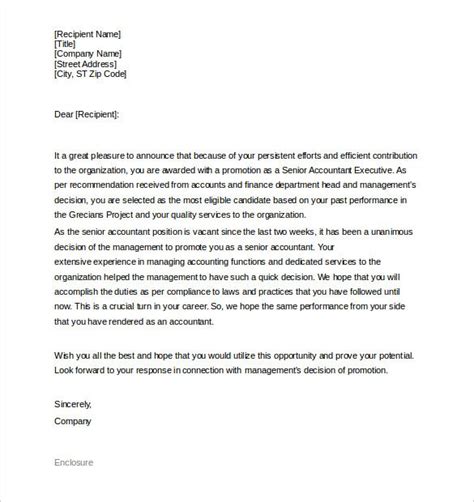 [Recipient Name]
[Title]
[Company Name]
[Street Address]
[City, ST Zip Code]

Dear [Recipient]:

It a great pleasure to announce that because of your persistent efforts and efficient contribution to the organization, you are awarded with a promotion as a Senior Accountant Executive. As per recommendation received from accounts and finance department head and management's decision, you are selected as the most eligible candidate based on your past performance in the Grecians Project and your quality services to the organization.
As the senior accountant position is vacant since the last two weeks, it has been a unanimous decision of the management to promote you as a senior accountant. Your extensive experience in managing accounting functions and dedicated services to the organization helped the management to have such a quick decision. We hope that you will accomplish the duties as per compliance to laws and practices that you have followed until now. This is a crucial turn in your career. So, we hope the same performance from your side that you have rendered as an accountant.

Wish you all the best and hope that you would utilize this opportunity and prove your potential. Look forward to your response in connection with management's decision of promotion.

Sincerely,
Company

Enclosure